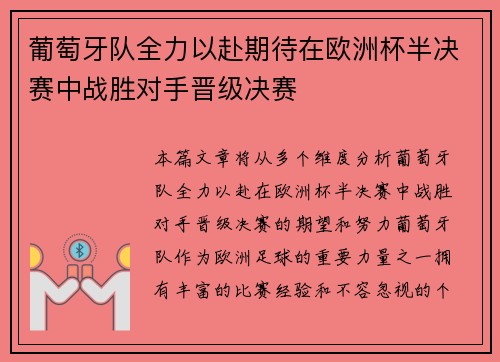 葡萄牙队全力以赴期待在欧洲杯半决赛中战胜对手晋级决赛

本篇文章将从多个维度分析葡萄牙队全力以赴在欧洲杯半决赛中战胜对手晋级决赛的期望和努力葡萄牙队作为欧洲足球的重要力量之一拥有丰富的比赛经验和不容忽视的个